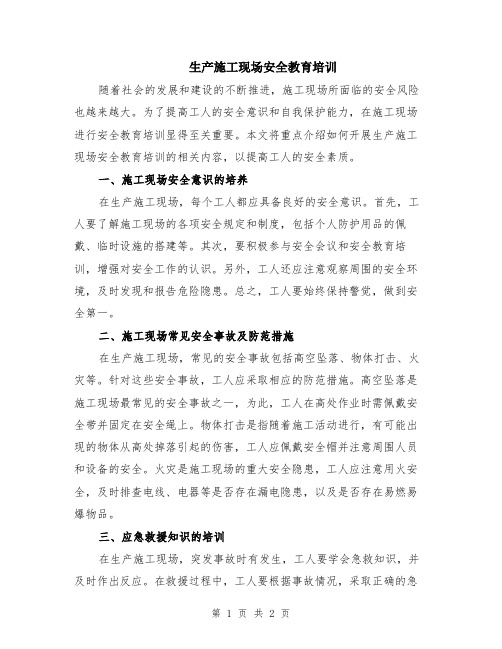 生产施工现场安全教育培训

随着社会的发展和建设的不断推进，施工现场所面临的安全风险也越来越大。为了提高工人的安全意识和自我保护能力，在施工现场进行安全教育培训显得至关重要。本文将重点介绍如何开展生产施工现场安全教育培训的相关内容，以提高工人的安全素质。

一、施工现场安全意识的培养

在生产施工现场，每个工人都应具备良好的安全意识。首先，工人要了解施工现场的各项安全规定和制度，包括个人防护用品的佩戴、临时设施的搭建等。其次，要积极参与安全会议和安全教育培训，增强对安全工作的认识。另外，工人还应注意观察周围的安全环境，及时发现和报告危险隐患。总之，工人要始终保持警觉，做到安全第一。

二、施工现场常见安全事故及防范措施

在生产施工现场，常见的安全事故包括高空坠落、物体打击、火灾等。针对这些安全事故，工人应采取相应的防范措施。高空坠落是施工现场最常见的安全事故之一，为此，工人在高处作业时需佩戴安全带并固定在安全绳上。物体打击是指随着施工活动进行，有可能出现的物体从高处掉落引起的伤害，工人应佩戴安全帽并注意周围人员和设备的安全。火灾是施工现场的重大安全隐患，工人应注意用火安全，及时排查电线、电器等是否存在漏电隐患，以及是否存在易燃易爆物品。

三、应急救援知识的培训

在生产施工现场，突发事故时有发生，工人要学会急救知识，并及时作出反应。在救援过程中，工人要根据事故情况，采取正确的急

第 1 页 共 2 页